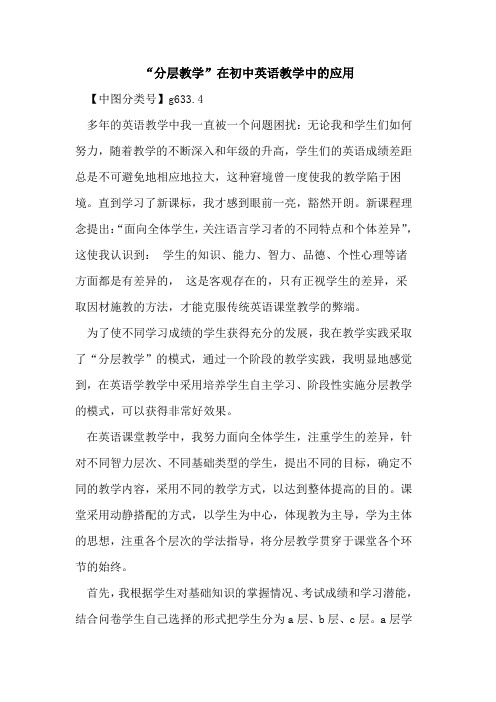 “分层教学”在初中英语教学中的应用

【中图分类号】g633.4

多年的英语教学中我一直被一个问题困扰：无论我和学生们如何努力，随着教学的不断深入和年级的升高，学生们的英语成绩差距总是不可避免地相应地拉大，这种窘境曾一度使我的教学陷于困境。直到学习了新课标，我才感到眼前一亮，豁然开朗。新课程理念提出：“面向全体学生，关注语言学习者的不同特点和个体差异”，这使我认识到： 学生的知识、能力、智力、品德、个性心理等诸方面都是有差异的， 这是客观存在的，只有正视学生的差异，采取因材施教的方法，才能克服传统英语课堂教学的弊端。

为了使不同学习成绩的学生获得充分的发展，我在教学实践采取了“分层教学”的模式，通过一个阶段的教学实践，我明显地感觉到，在英语学教学中采用培养学生自主学习、阶段性实施分层教学的模式，可以获得非常好效果。

在英语课堂教学中，我努力面向全体学生，注重学生的差异，针对不同智力层次、不同基础类型的学生，提出不同的目标，确定不同的教学内容，采用不同的教学方式，以达到整体提高的目的。课堂采用动静搭配的方式，以学生为中心，体现教为主导，学为主体的思想，注重各个层次的学法指导，将分层教学贯穿于课堂各个环节的始终。

首先，我根据学生对基础知识的掌握情况、考试成绩和学习潜能，结合问卷学生自己选择的形式把学生分为a层、b层、c层。a层学